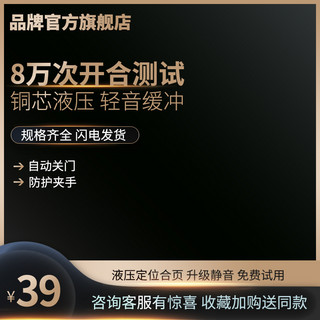 品牌官方旗舰店

8万次开合测试
铜芯液压 轻音缓冲

规格齐全 闪电发货

→ 自动关门
→ 防护夹手

液压定位合页 升级静音 免费试用

¥39

咨询客服有惊喜 收藏加购送同款